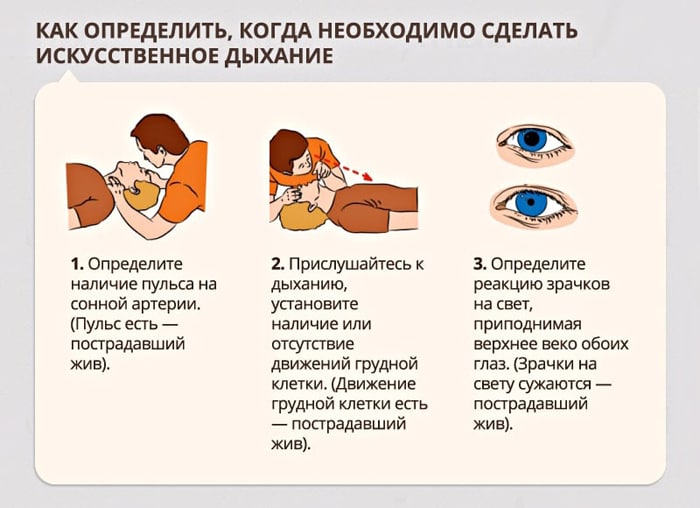 КАК ОПРЕДЕЛИТЬ, КОГДА НЕОБХОДИМО СДЕЛАТЬ ИСКУССТВЕННОЕ ДЫХАНИЕ

1. Определите наличие пульса на сонной артерии. (Пульс есть — пострадавший жив).

2. Прислушайтесь к дыханию, установите наличие или отсутствие движений грудной клетки. (Движение грудной клетки есть — пострадавший жив).

3. Определите реакцию зрачков на свет, приподнимая верхнее веко обоих глаз. (Зрачки на свету сужаются — пострадавший жив).